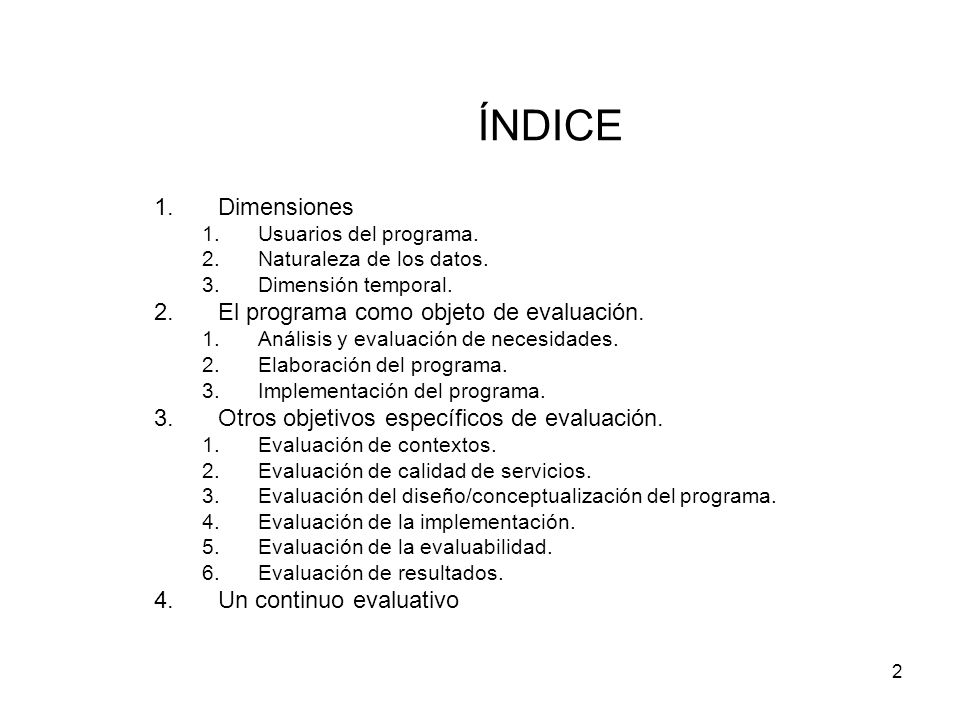 ÍNDICE

1. Dimensiones
   1. Usuarios del programa.
   2. Naturaleza de los datos.
   3. Dimensión temporal.
2. El programa como objeto de evaluación.
   1. Análisis y evaluación de necesidades.
   2. Elaboración del programa.
   3. Implementación del programa.
3. Otros objetivos específicos de evaluación.
   1. Evaluación de contextos.
   2. Evaluación de calidad de servicios.
   3. Evaluación del diseño/conceptualización del programa.
   4. Evaluación de la implementación.
   5. Evaluación de la evaluabilidad.
   6. Evaluación de resultados.
4. Un continuo evaluativo

2